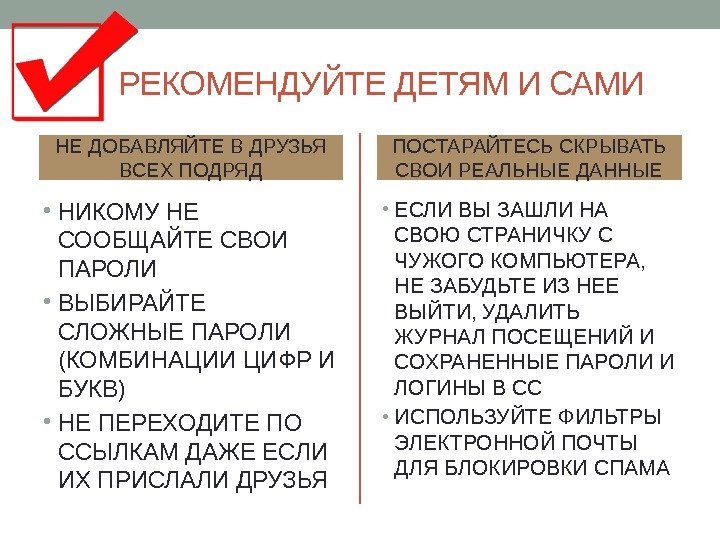 РЕКОМЕНДУЙТЕ ДЕТЯМ И САМИ

НЕ ДОБАВЛЯЙТЕ В ДРУЗЬЯ ВСЕХ ПОДРЯД

• НИКОМУ НЕ СООБЩАЙТЕ СВОИ ПАРОЛИ
• ВЫБИРАЙТЕ СЛОЖНЫЕ ПАРОЛИ (КОМБИНАЦИИ ЦИФР И БУКВ)
• НЕ ПЕРЕХОДИТЕ ПО ССЫЛКАМ ДАЖЕ ЕСЛИ ИХ ПРИСЛАЛИ ДРУЗЬЯ

ПОСТАРАЙТЕСЬ СКРЫВАТЬ СВОИ РЕАЛЬНЫЕ ДАННЫЕ

• ЕСЛИ ВЫ ЗАШЛИ НА СВОЮ СТРАНИЧКУ С ЧУЖОГО КОМПЬЮТЕРА, НЕ ЗАБУДЬТЕ ИЗ НЕЕ ВЫЙТИ, УДАЛИТЬ ЖУРНАЛ ПОСЕЩЕНИЙ И СОХРАНЕННЫЕ ПАРОЛИ И ЛОГИНЫ В СС
• ИСПОЛЬЗУЙТЕ ФИЛЬТРЫ ЭЛЕКТРОННОЙ ПОЧТЫ ДЛЯ БЛОКИРОВКИ СПАМА